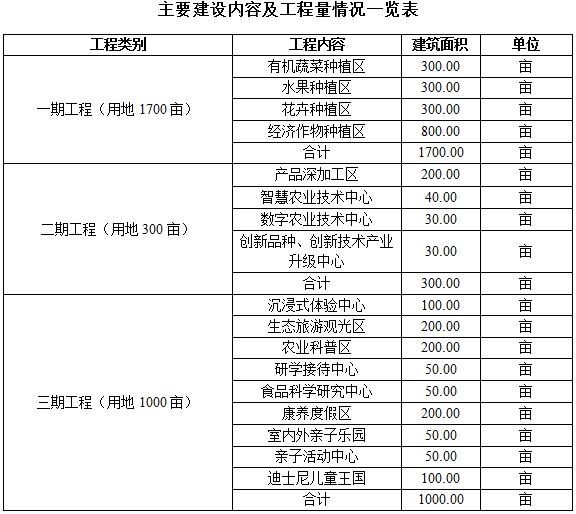 主要建设内容及工程量情况一览表

| 工程类别 | 工程内容 | 建筑面积 | 单位 |
|---|---|---|---|
| 一期工程（用地 1700 亩） | 有机蔬菜种植区 | 300.00 | 亩 |
| | 水果种植区 | 300.00 | 亩 |
| | 花卉种植区 | 300.00 | 亩 |
| | 经济作物种植区 | 800.00 | 亩 |
| | 合计 | 1700.00 | 亩 |
| 二期工程（用地 300 亩） | 产品深加工区 | 200.00 | 亩 |
| | 智慧农业技术中心 | 40.00 | 亩 |
| | 数字农业技术中心 | 30.00 | 亩 |
| | 创新品种、创新技术产业升级中心 | 30.00 | 亩 |
| | 合计 | 300.00 | 亩 |
| 三期工程（用地 1000 亩） | 沉浸式体验中心 | 100.00 | 亩 |
| | 生态旅游观光区 | 200.00 | 亩 |
| | 农业科普区 | 200.00 | 亩 |
| | 研学接待中心 | 50.00 | 亩 |
| | 食品科学研究中心 | 50.00 | 亩 |
| | 康养度假区 | 200.00 | 亩 |
| | 室内外亲子乐园 | 50.00 | 亩 |
| | 亲子活动中心 | 50.00 | 亩 |
| | 迪士尼儿童王国 | 100.00 | 亩 |
| | 合计 | 1000.00 | 亩 |